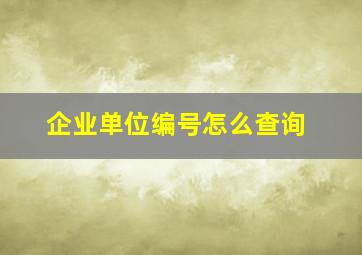 企业单位编号怎么查询